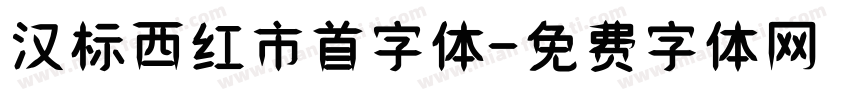 汉标西红市首字体-免费字体网